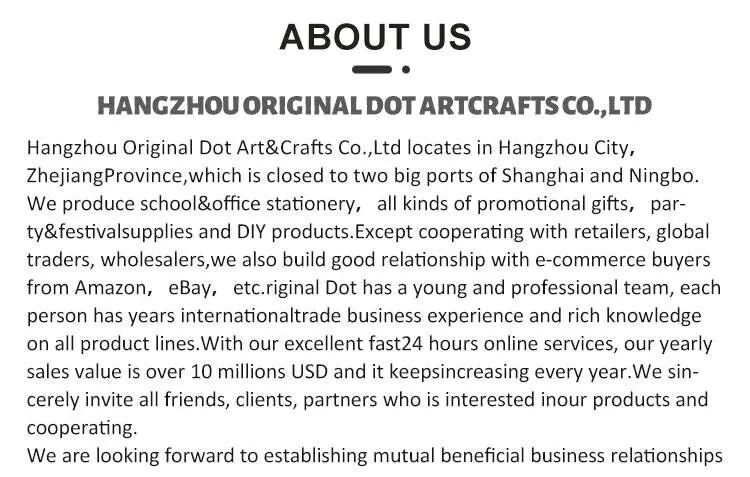 ABOUT US

HANGZHOU ORIGINAL DOT ARTCRAFTS CO.,LTD

Hangzhou Original Dot Art&Crafts Co.,Ltd locates in Hangzhou City, ZhejiangProvince,which is closed to two big ports of Shanghai and Ningbo. We produce school&office stationery, all kinds of promotional gifts, party&festivalsupplies and DIY products.Except cooperating with retailers, global traders, wholesalers,we also build good relationship with e-commerce buyers from Amazon, eBay, etc.riginal Dot has a young and professional team, each person has years internationaltrade business experience and rich knowledge on all product lines.With our excellent fast24 hours online services, our yearly sales value is over 10 millions USD and it keepsincreasing every year.We sincerely invite all friends, clients, partners who is interested inour products and cooperating.

We are looking forward to establishing mutual beneficial business relationships